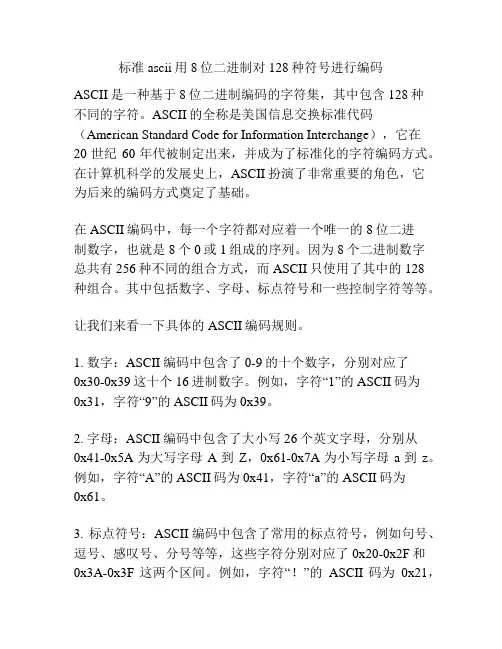 标准 ascii 用 8 位二进制对 128 种符号进行编码

ASCII 是一种基于 8 位二进制编码的字符集，其中包含 128 种不同的字符。ASCII 的全称是美国信息交换标准代码（American Standard Code for Information Interchange），它在 20 世纪 60 年代被制定出来，并成为了标准化的字符编码方式。在计算机科学的发展史上，ASCII 扮演了非常重要的角色，它为后来的编码方式奠定了基础。

在 ASCII 编码中，每一个字符都对应着一个唯一的 8 位二进制数字，也就是 8 个 0 或 1 组成的序列。因为 8 个二进制数字总共有 256 种不同的组合方式，而 ASCII 只使用了其中的 128 种组合。其中包括数字、字母、标点符号和一些控制字符等等。

让我们来看一下具体的 ASCII 编码规则。

1. 数字：ASCII 编码中包含了 0-9 的十个数字，分别对应了 0x30-0x39 这十个 16 进制数字。例如，字符“1”的 ASCII 码为 0x31，字符“9”的 ASCII 码为 0x39。

2. 字母：ASCII 编码中包含了大小写 26 个英文字母，分别从 0x41-0x5A 为大写字母 A 到 Z，0x61-0x7A 为小写字母 a 到 z。例如，字符“A”的 ASCII 码为 0x41，字符“a”的 ASCII 码为 0x61。

3. 标点符号：ASCII 编码中包含了常用的标点符号，例如句号、逗号、感叹号、分号等等，这些字符分别对应了 0x20-0x2F 和 0x3A-0x3F 这两个区间。例如，字符“！”的 ASCII 码为 0x21，